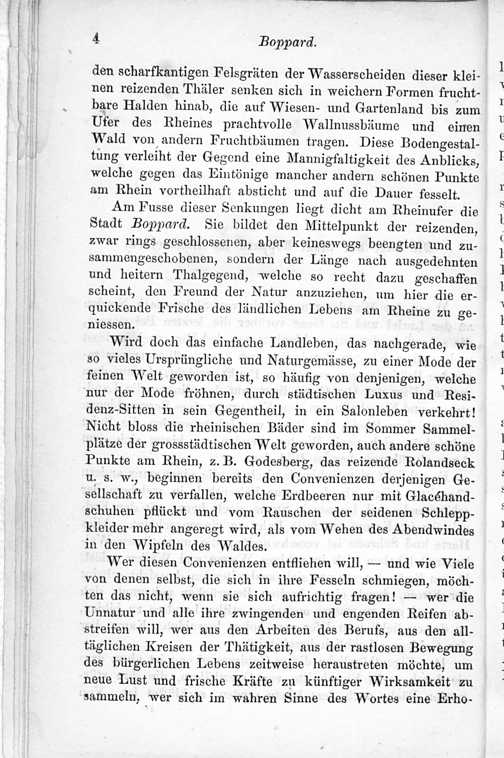 4 Boppard.

den scharfkantigen Felsgräten der Wasserscheiden dieser kleinen reizenden Thäler senken sich in weichern Formen fruchtbare Halden hinab, die auf Wiesen- und Gartenland bis zum Ufer des Rheines prachtvolle Wallnussbäume und einen Wald von andern Fruchtbäumen tragen. Diese Bodengestaltung verleiht der Gegend eine Mannigfaltigkeit des Anblicks, welche gegen das Eintönige mancher andern schönen Punkte am Rhein vortheilhaft absticht und auf die Dauer fesselt.

Am Fusse dieser Senkungen liegt dicht am Rheinufer die Stadt Boppard. Sie bildet den Mittelpunkt der reizenden, zwar rings geschlossenen, aber keineswegs beengten und zusammengeschobenen, sondern der Länge nach ausgedehnten und heitern Thalgegend, welche so recht dazu geschaffen scheint, den Freund der Natur anzuziehen, um hier die erquickende Frische des ländlichen Lebens am Rheine zu geniessen.

Wird doch das einfache Landleben, das nachgerade, wie so vieles Ursprüngliche und Naturgemässe, zu einer Mode der feinen Welt geworden ist, so häufig von denjenigen, welche nur der Mode fröhnen, durch städtischen Luxus und Residenz-Sitten in sein Gegentheil, in ein Salonleben verkehrt! Nicht bloss die rheinischen Bäder sind im Sommer Sammelplätze der grossstädtischen Welt geworden, auch andere schöne Punkte am Rhein, z. B. Godesberg, das reizende Rolandseck u. s. w., beginnen bereits den Convenienzen derjenigen Gesellschaft zu verfallen, welche Erdbeeren nur mit Glacéhandschuhen pflückt und vom Rauschen der seidenen Schleppkleider mehr angeregt wird, als vom Wehen des Abendwindes in den Wipfeln des Waldes.

Wer diesen Convenienzen entfliehen will, — und wie Viele von denen selbst, die sich in ihre Fesseln schmiegen, möchten das nicht, wenn sie sich aufrichtig fragen! — wer die Unnatur und alle ihre zwingenden und engenden Reifen abstreifen will, wer aus den Arbeiten des Berufs, aus den alltäglichen Kreisen der Thätigkeit, aus der rastlosen Bewegung des bürgerlichen Lebens zeitweise heraustreten möchte, um neue Lust und frische Kräfte zu künftiger Wirksamkeit zu sammeln, wer sich im wahren Sinne des Wortes eine Erho-